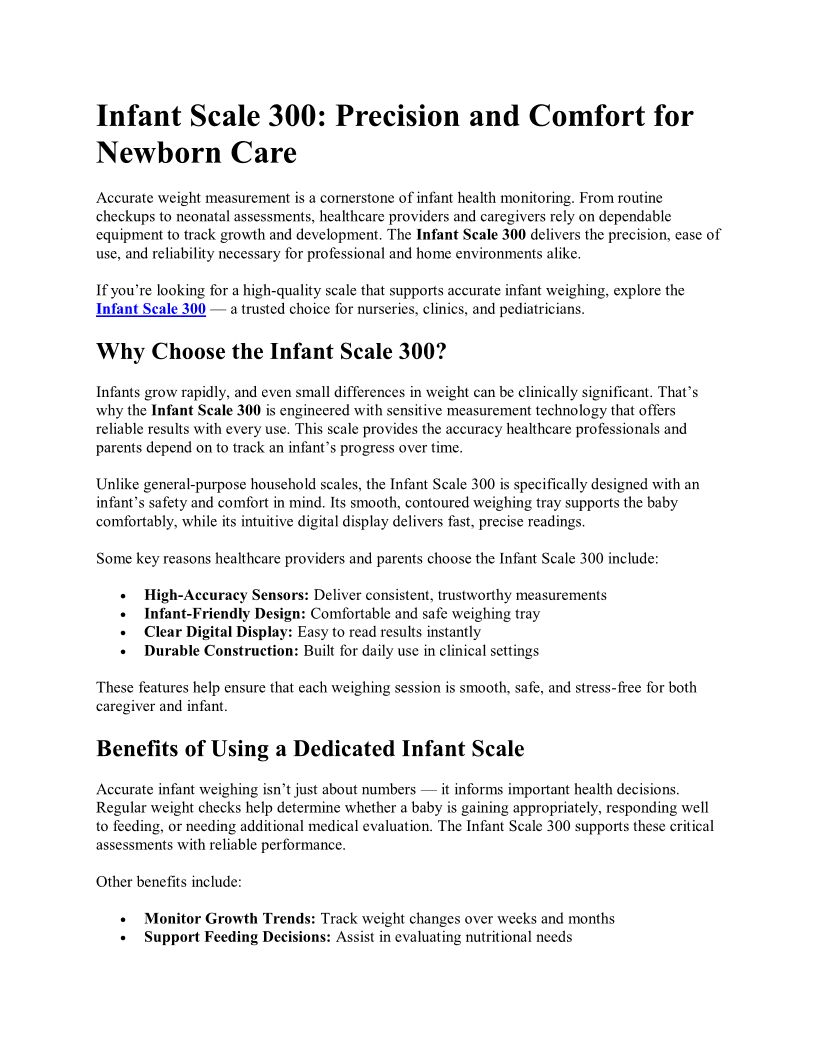 Infant Scale 300: Precision and Comfort for Newborn Care

Accurate weight measurement is a cornerstone of infant health monitoring. From routine checkups to neonatal assessments, healthcare providers and caregivers rely on dependable equipment to track growth and development. The Infant Scale 300 delivers the precision, ease of use, and reliability necessary for professional and home environments alike.

If you're looking for a high-quality scale that supports accurate infant weighing, explore the Infant Scale 300 — a trusted choice for nurseries, clinics, and pediatricians.

Why Choose the Infant Scale 300?

Infants grow rapidly, and even small differences in weight can be clinically significant. That's why the Infant Scale 300 is engineered with sensitive measurement technology that offers reliable results with every use. This scale provides the accuracy healthcare professionals and parents depend on to track an infant's progress over time.

Unlike general-purpose household scales, the Infant Scale 300 is specifically designed with an infant's safety and comfort in mind. Its smooth, contoured weighing tray supports the baby comfortably, while its intuitive digital display delivers fast, precise readings.

Some key reasons healthcare providers and parents choose the Infant Scale 300 include:

• High-Accuracy Sensors: Deliver consistent, trustworthy measurements
• Infant-Friendly Design: Comfortable and safe weighing tray
• Clear Digital Display: Easy to read results instantly
• Durable Construction: Built for daily use in clinical settings

These features help ensure that each weighing session is smooth, safe, and stress-free for both caregiver and infant.

Benefits of Using a Dedicated Infant Scale

Accurate infant weighing isn't just about numbers — it informs important health decisions. Regular weight checks help determine whether a baby is gaining appropriately, responding well to feeding, or needing additional medical evaluation. The Infant Scale 300 supports these critical assessments with reliable performance.

Other benefits include:

• Monitor Growth Trends: Track weight changes over weeks and months
• Support Feeding Decisions: Assist in evaluating nutritional needs